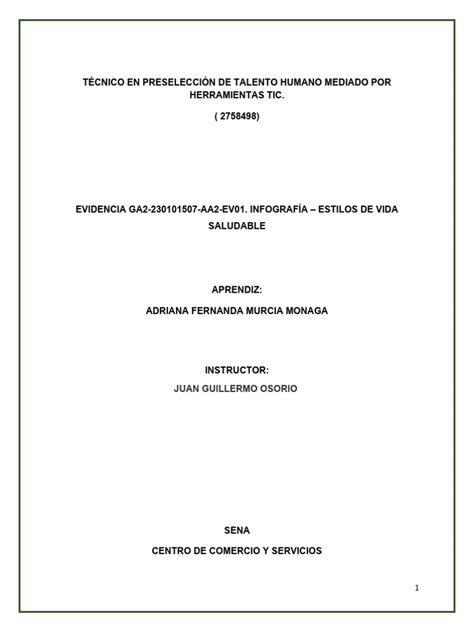 TÉCNICO EN PRESELECCIÓN DE TALENTO HUMANO MEDIADO POR HERRAMIENTAS TIC.

( 2758498)

EVIDENCIA GA2-230101507-AA2-EV01. INFOGRAFÍA – ESTILOS DE VIDA SALUDABLE

APRENDIZ:

ADRIANA FERNANDA MURCIA MONAGA

INSTRUCTOR:

JUAN GUILLERMO OSORIO

SENA

CENTRO DE COMERCIO Y SERVICIOS

1